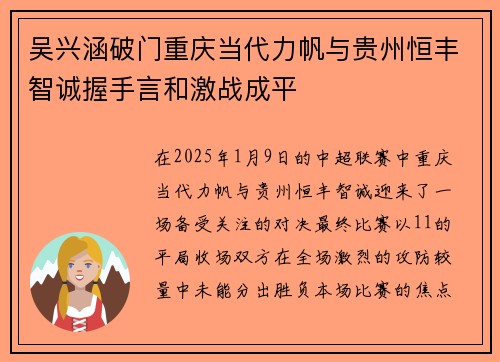 吴兴涵破门重庆当代力帆与贵州恒丰智诚握手言和激战成平

在2025年1月9日的中超联赛中重庆当代力帆与贵州恒丰智诚迎来了一场备受关注的对决最终比赛以11的平局收场双方在全场激烈的攻防较量中未能分出胜负本场比赛的焦点